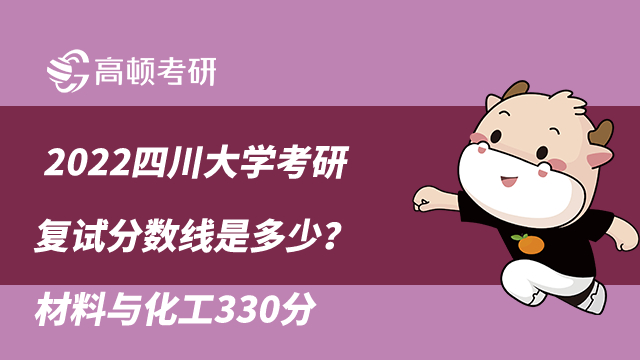 高顿考研

2022四川大学考研

复试分数线是多少？

材料与化工330分